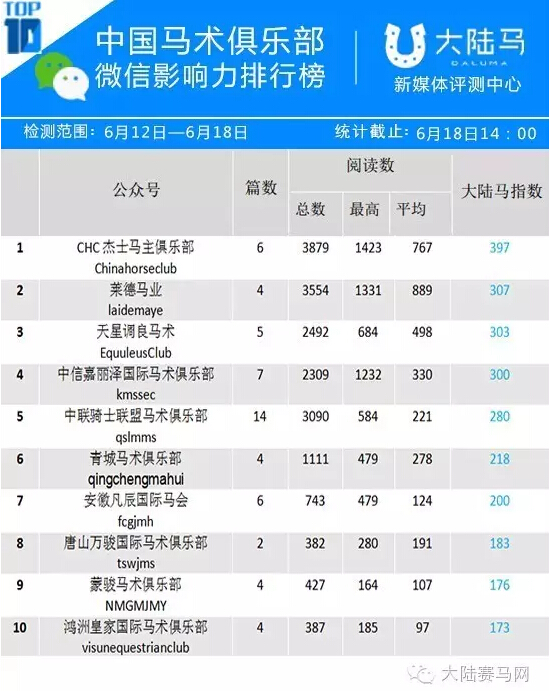 TOP 10

中国马术俱乐部
微信影响力排行榜

大陆马
DALUMA
新媒体评测中心

检测范围：6月12日—6月18日 统计截止：6月18日14：00

|  | 公众号 | 篇数 | 阅读数 |  |  | 大陆马指数 |
|---|---|---|---|---|---|---|
|  |  |  | 总数 | 最高 | 平均 |  |
| 1 | CHC杰士马主俱乐部 Chinahorseclub | 6 | 3879 | 1423 | 767 | 397 |
| 2 | 莱德马业 laidemaye | 4 | 3554 | 1331 | 889 | 307 |
| 3 | 天星调良马术 EquuleusClub | 5 | 2492 | 684 | 498 | 303 |
| 4 | 中信嘉丽泽国际马术俱乐部 kmssec | 7 | 2309 | 1232 | 330 | 300 |
| 5 | 中联骑士联盟马术俱乐部 qslmms | 14 | 3090 | 584 | 221 | 280 |
| 6 | 青城马术俱乐部 qingchengmahui | 4 | 1111 | 479 | 278 | 218 |
| 7 | 安徽凡辰国际马会 fcgjmh | 6 | 743 | 479 | 124 | 200 |
| 8 | 唐山万骏国际马术俱乐部 tswjms | 2 | 382 | 280 | 191 | 183 |
| 9 | 蒙骏马术俱乐部 NMGMJMY | 4 | 427 | 164 | 107 | 176 |
| 10 | 鸿洲皇家国际马术俱乐部 visunequestrianclub | 4 | 387 | 185 | 97 | 173 |

大陆赛马网